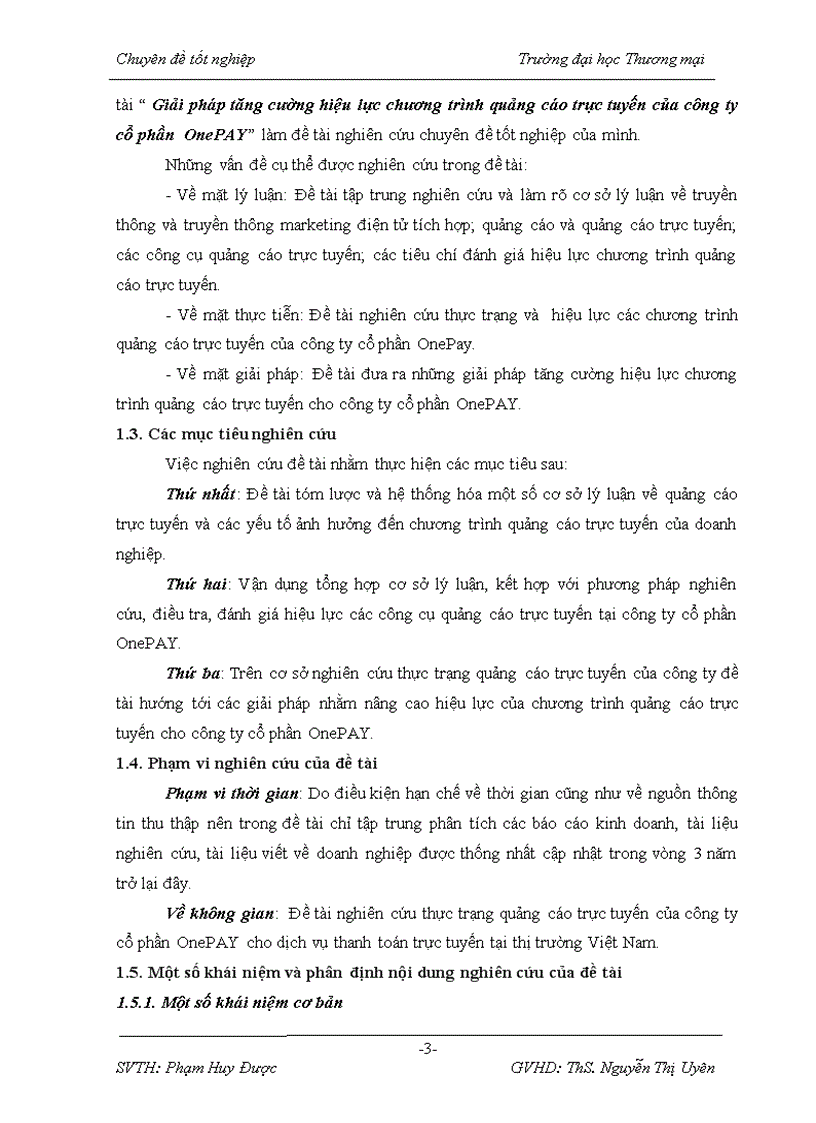 Chuyên đề tốt nghiệp

Trường đại học Thương mại

tài “ Giải pháp tăng cường hiệu lực chương trình quảng cáo trực tuyến của công ty cổ phần OnePAY” làm đề tài nghiên cứu chuyên đề tốt nghiệp của mình.

Những vấn đề cụ thể được nghiên cứu trong đề tài:

- Về mặt lý luận: Đề tài tập trung nghiên cứu và làm rõ cơ sở lý luận về truyền thông và truyền thông marketing điện tử tích hợp; quảng cáo và quảng cáo trực tuyến; các công cụ quảng cáo trực tuyến; các tiêu chí đánh giá hiệu lực chương trình quảng cáo trực tuyến.

- Về mặt thực tiễn: Đề tài nghiên cứu thực trạng và hiệu lực các chương trình quảng cáo trực tuyến của công ty cổ phần OnePay.

- Về mặt giải pháp: Đề tài đưa ra những giải pháp tăng cường hiệu lực chương trình quảng cáo trực tuyến cho công ty cổ phần OnePAY.

1.3. Các mục tiêu nghiên cứu

Việc nghiên cứu đề tài nhằm thực hiện các mục tiêu sau:

Thứ nhất: Đề tài tóm lược và hệ thống hóa một số cơ sở lý luận về quảng cáo trực tuyến và các yếu tố ảnh hưởng đến chương trình quảng cáo trực tuyến của doanh nghiệp.

Thứ hai: Vận dụng tổng hợp cơ sở lý luận, kết hợp với phương pháp nghiên cứu, điều tra, đánh giá hiệu lực các công cụ quảng cáo trực tuyến tại công ty cổ phần OnePAY.

Thứ ba: Trên cơ sở nghiên cứu thực trạng quảng cáo trực tuyến của công ty đề tài hướng tới các giải pháp nhằm nâng cao hiệu lực của chương trình quảng cáo trực tuyến cho công ty cổ phần OnePAY.

1.4. Phạm vi nghiên cứu của đề tài

Phạm vi thời gian: Do điều kiện hạn chế về thời gian cũng như về nguồn thông tin thu thập nên trong đề tài chỉ tập trung phân tích các báo cáo kinh doanh, tài liệu nghiên cứu, tài liệu viết về doanh nghiệp được thống nhất cập nhật trong vòng 3 năm trở lại đây.

Về không gian: Đề tài nghiên cứu thực trạng quảng cáo trực tuyến của công ty cổ phần OnePAY cho dịch vụ thanh toán trực tuyến tại thị trường Việt Nam.

1.5. Một số khái niệm và phân định nội dung nghiên cứu của đề tài

1.5.1. Một số khái niệm cơ bản

-3-

SVTH: Phạm Huy Được

GVHD: ThS. Nguyễn Thị Uyên